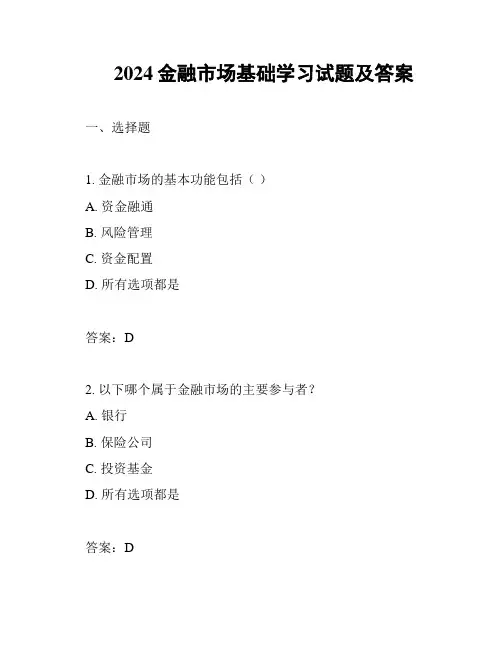 2024 金融市场基础学习试题及答案

一、选择题

1. 金融市场的基本功能包括（ ）

A. 资金融通

B. 风险管理

C. 资金配置

D. 所有选项都是

答案：D

2. 以下哪个属于金融市场的主要参与者？

A. 银行

B. 保险公司

C. 投资基金

D. 所有选项都是

答案：D